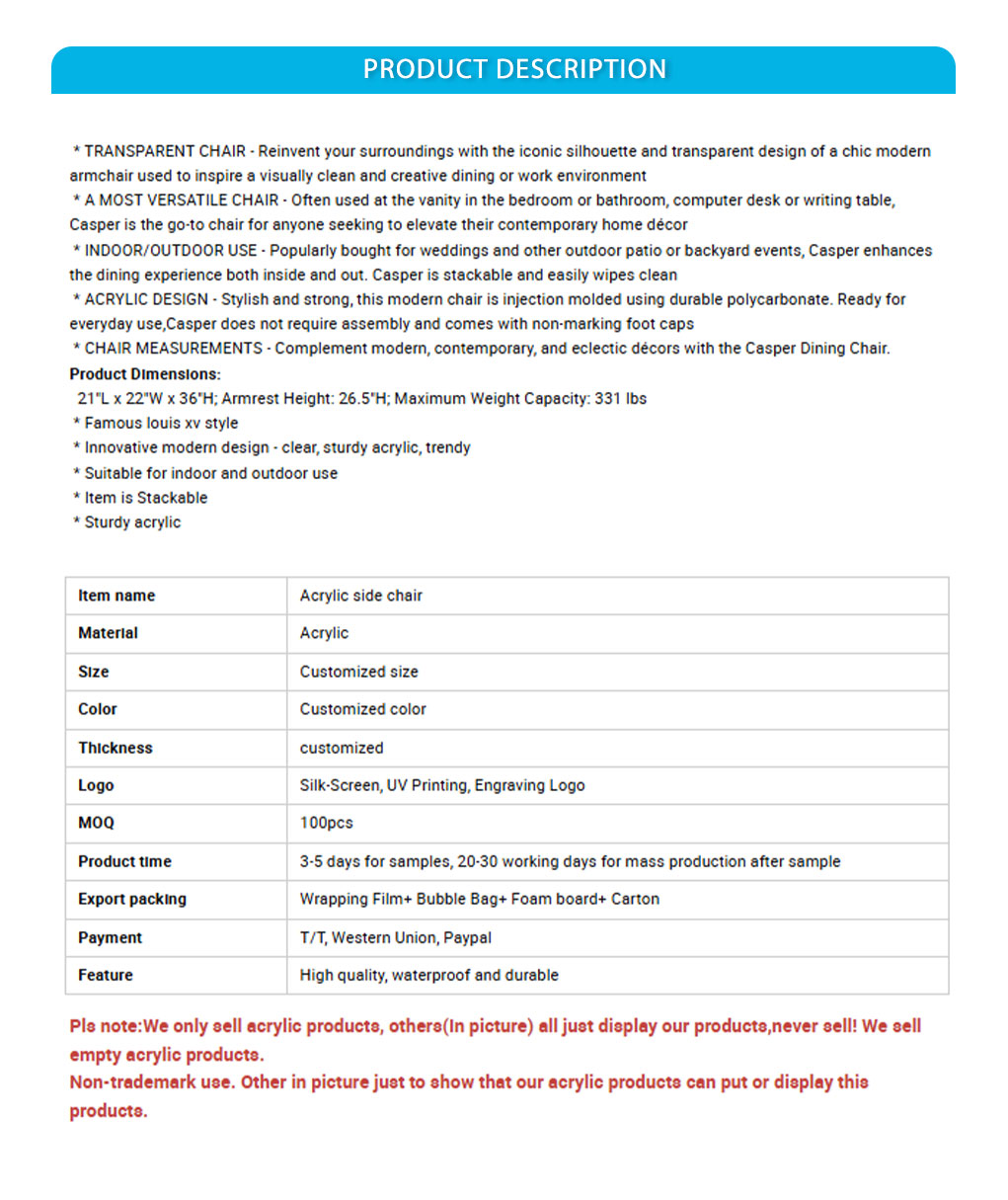 PRODUCT DESCRIPTION

* TRANSPARENT CHAIR - Reinvent your surroundings with the iconic silhouette and transparent design of a chic modern armchair used to inspire a visually clean and creative dining or work environment

* A MOST VERSATILE CHAIR - Often used at the vanity in the bedroom or bathroom, computer desk or writing table, Casper is the go-to chair for anyone seeking to elevate their contemporary home décor

* INDOOR/OUTDOOR USE - Popularly bought for weddings and other outdoor patio or backyard events, Casper enhances the dining experience both inside and out. Casper is stackable and easily wipes clean

* ACRYLIC DESIGN - Stylish and strong, this modern chair is injection molded using durable polycarbonate. Ready for everyday use,Casper does not require assembly and comes with non-marking foot caps

* CHAIR MEASUREMENTS - Complement modern, contemporary, and eclectic décors with the Casper Dining Chair.

Product Dimensions:
21"L x 22"W x 36"H; Armrest Height: 26.5"H; Maximum Weight Capacity: 331 lbs
* Famous louis xv style
* Innovative modern design - clear, sturdy acrylic, trendy
* Suitable for indoor and outdoor use
* Item is Stackable
* Sturdy acrylic

| Item name | Acrylic side chair |
|---|---|
| Material | Acrylic |
| Size | Customized size |
| Color | Customized color |
| Thickness | customized |
| Logo | Silk-Screen, UV Printing, Engraving Logo |
| MOQ | 100pcs |
| Product time | 3-5 days for samples, 20-30 working days for mass production after sample |
| Export packing | Wrapping Film+ Bubble Bag+ Foam board+ Carton |
| Payment | T/T, Western Union, Paypal |
| Feature | High quality, waterproof and durable |

Pls note:We only sell acrylic products, others(In picture) all just display our products,never sell! We sell empty acrylic products.
Non-trademark use. Other in picture just to show that our acrylic products can put or display this products.